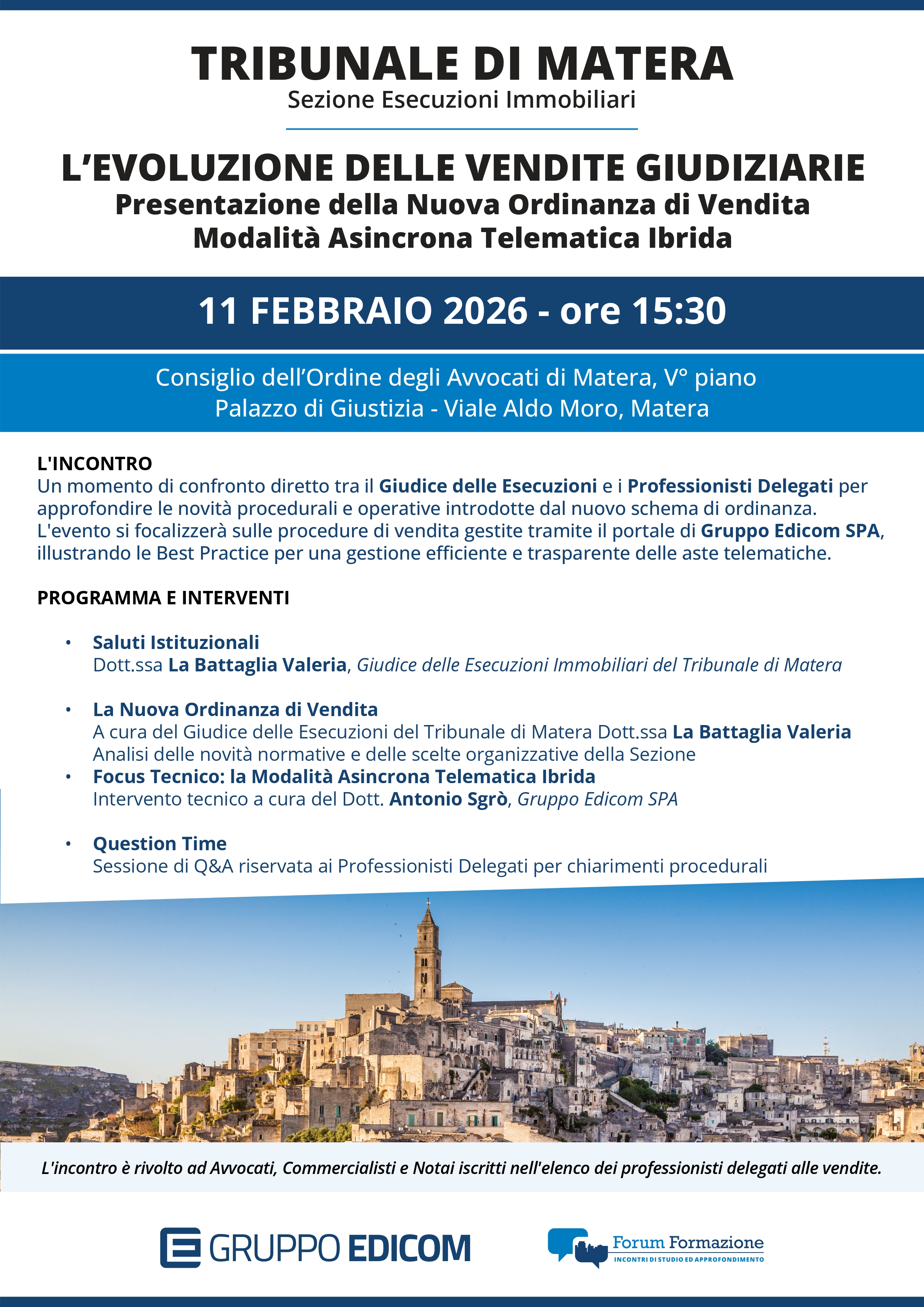 TRIBUNALE DI MATERA
Sezione Esecuzioni Immobiliari

L'EVOLUZIONE DELLE VENDITE GIUDIZIARIE
Presentazione della Nuova Ordinanza di Vendita
Modalità Asincrona Telematica Ibrida

11 FEBBRAIO 2026 - ore 15:30

Consiglio dell'Ordine degli Avvocati di Matera, V° piano
Palazzo di Giustizia - Viale Aldo Moro, Matera

L'INCONTRO
Un momento di confronto diretto tra il Giudice delle Esecuzioni e i Professionisti Delegati per approfondire le novità procedurali e operative introdotte dal nuovo schema di ordinanza.
L'evento si focalizzerà sulle procedure di vendita gestite tramite il portale di Gruppo Edicom SPA, illustrando le Best Practice per una gestione efficiente e trasparente delle aste telematiche.

PROGRAMMA E INTERVENTI

• Saluti Istituzionali
Dott.ssa La Battaglia Valeria, Giudice delle Esecuzioni Immobiliari del Tribunale di Matera

• La Nuova Ordinanza di Vendita
A cura del Giudice delle Esecuzioni del Tribunale di Matera Dott.ssa La Battaglia Valeria
Analisi delle novità normative e delle scelte organizzative della Sezione
• Focus Tecnico: la Modalità Asincrona Telematica Ibrida
Intervento tecnico a cura del Dott. Antonio Sgrò, Gruppo Edicom SPA

• Question Time
Sessione di Q&A riservata ai Professionisti Delegati per chiarimenti procedurali

L'incontro è rivolto ad Avvocati, Commercialisti e Notai iscritti nell'elenco dei professionisti delegati alle vendite.

GRUPPO EDICOM

Forum Formazione
INCONTRI DI STUDIO ED APPROFONDIMENTO